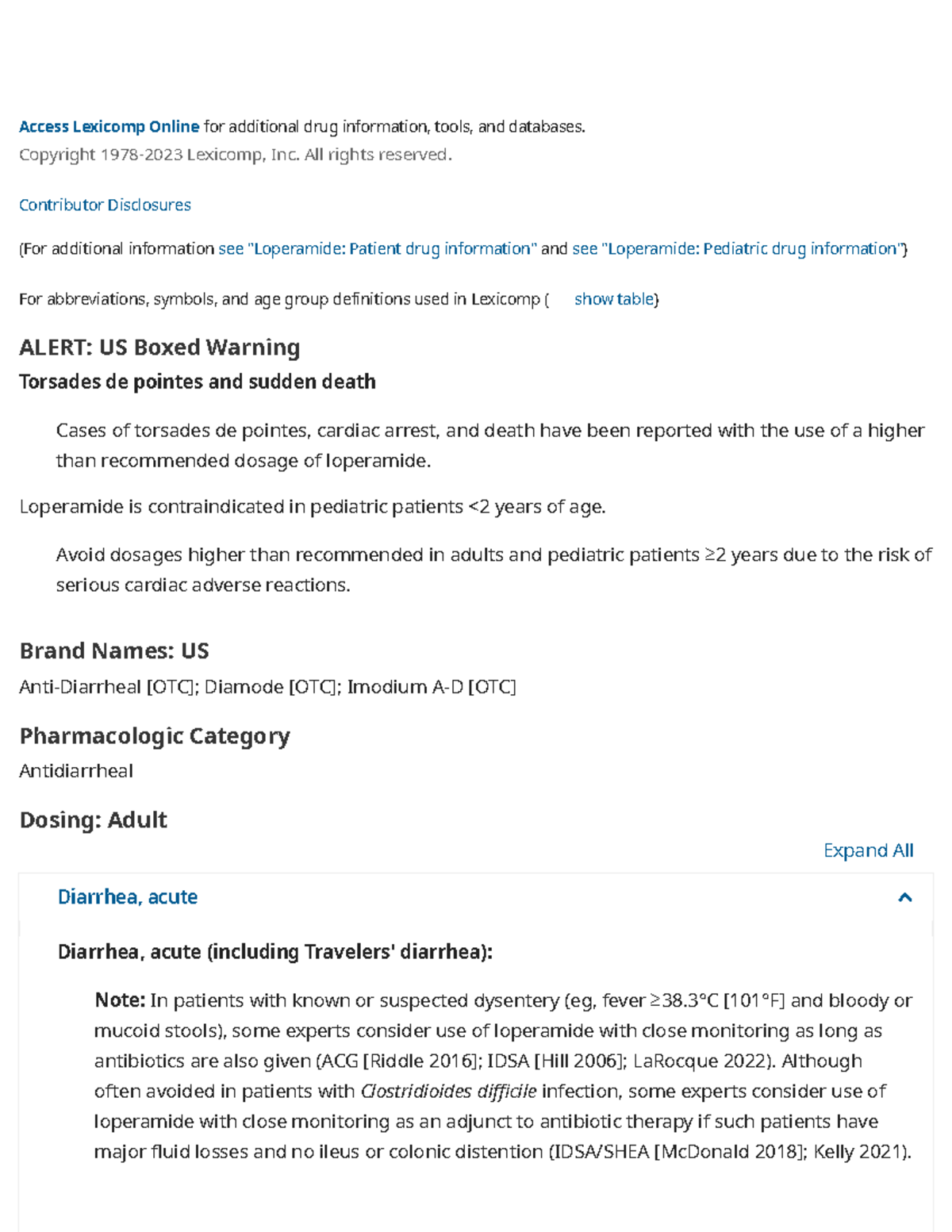 Access Lexicomp Online for additional drug information, tools, and databases.
Copyright 1978-2023 Lexicomp, Inc. All rights reserved.

Contributor Disclosures

(For additional information see "Loperamide: Patient drug information" and see "Loperamide: Pediatric drug information")

For abbreviations, symbols, and age group definitions used in Lexicomp ( show table)

ALERT: US Boxed Warning
Torsades de pointes and sudden death

Cases of torsades de pointes, cardiac arrest, and death have been reported with the use of a higher than recommended dosage of loperamide.

Loperamide is contraindicated in pediatric patients <2 years of age.

Avoid dosages higher than recommended in adults and pediatric patients ≥2 years due to the risk of serious cardiac adverse reactions.

Brand Names: US
Anti-Diarrheal [OTC]; Diamode [OTC]; Imodium A-D [OTC]

Pharmacologic Category
Antidiarrheal

Dosing: Adult

Expand All

Diarrhea, acute

Diarrhea, acute (including Travelers' diarrhea):

Note: In patients with known or suspected dysentery (eg, fever ≥38.3°C [101°F] and bloody or mucoid stools), some experts consider use of loperamide with close monitoring as long as antibiotics are also given (ACG [Riddle 2016]; IDSA [Hill 2006]; LaRocque 2022). Although often avoided in patients with Clostridioides difficile infection, some experts consider use of loperamide with close monitoring as an adjunct to antibiotic therapy if such patients have major fluid losses and no ileus or colonic distention (IDSA/SHEA [McDonald 2018]; Kelly 2021).